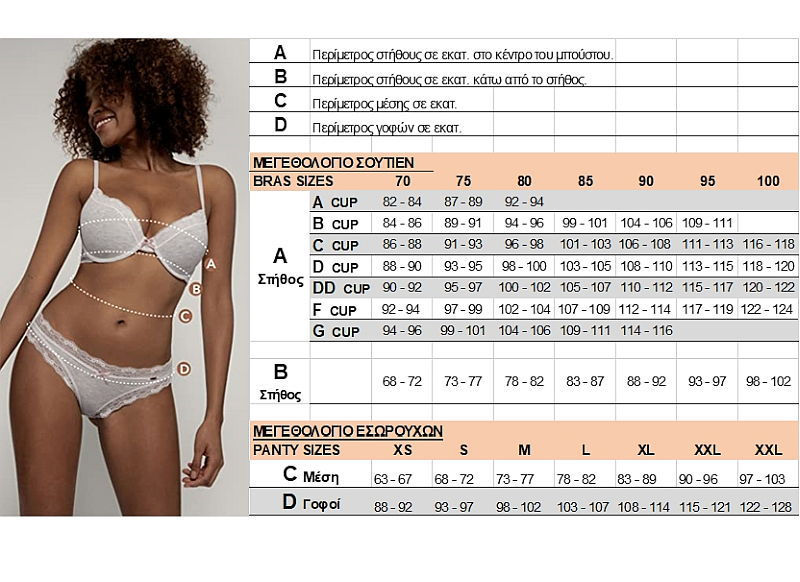 A
B
C
D

| | |
|---|---|
| A | Περίμετρος στήθους σε εκατ. στο κέντρο του μπούστου. |
| B | Περίμετρος στήθους σε εκατ. κάτω από το στήθος. |
| C | Περίμετρος μέσης σε εκατ. |
| D | Περίμετρος γοφών σε εκατ. |

ΜΕΓΕΘΟΛΟΓΙΟ ΣΟΥΤΙΕΝ

| BRAS SIZES | | 70 | 75 | 80 | 85 | 90 | 95 | 100 |
|---|---|---|---|---|---|---|---|---|
| A Στήθος | A CUP | 82 - 84 | 87 - 89 | 92 - 94 | | | | |
| | B CUP | 84 - 86 | 89 - 91 | 94 - 96 | 99 - 101 | 104 - 106 | 109 - 111 | |
| | C CUP | 86 - 88 | 91 - 93 | 96 - 98 | 101 - 103 | 106 - 108 | 111 - 113 | 116 - 118 |
| | D CUP | 88 - 90 | 93 - 95 | 98 - 100 | 103 - 105 | 108 - 110 | 113 - 115 | 118 - 120 |
| | DD CUP | 90 - 92 | 95 - 97 | 100 - 102 | 105 - 107 | 110 - 112 | 115 - 117 | 120 - 122 |
| | F CUP | 92 - 94 | 97 - 99 | 102 - 104 | 107 - 109 | 112 - 114 | 117 - 119 | 122 - 124 |
| | G CUP | 94 - 96 | 99 - 101 | 104 - 106 | 109 - 111 | 114 - 116 | | |
| B Στήθος | | 68 - 72 | 73 - 77 | 78 - 82 | 83 - 87 | 88 - 92 | 93 - 97 | 98 - 102 |

ΜΕΓΕΘΟΛΟΓΙΟ ΕΣΩΡΟΥΧΩΝ

| PANTY SIZES | XS | S | M | L | XL | XXL | XXL |
|---|---|---|---|---|---|---|---|
| C Μέση | 63 - 67 | 68 - 72 | 73 - 77 | 78 - 82 | 83 - 89 | 90 - 96 | 97 - 103 |
| D Γοφοί | 88 - 92 | 93 - 97 | 98 - 102 | 103 - 107 | 108 - 114 | 115 - 121 | 122 - 128 |